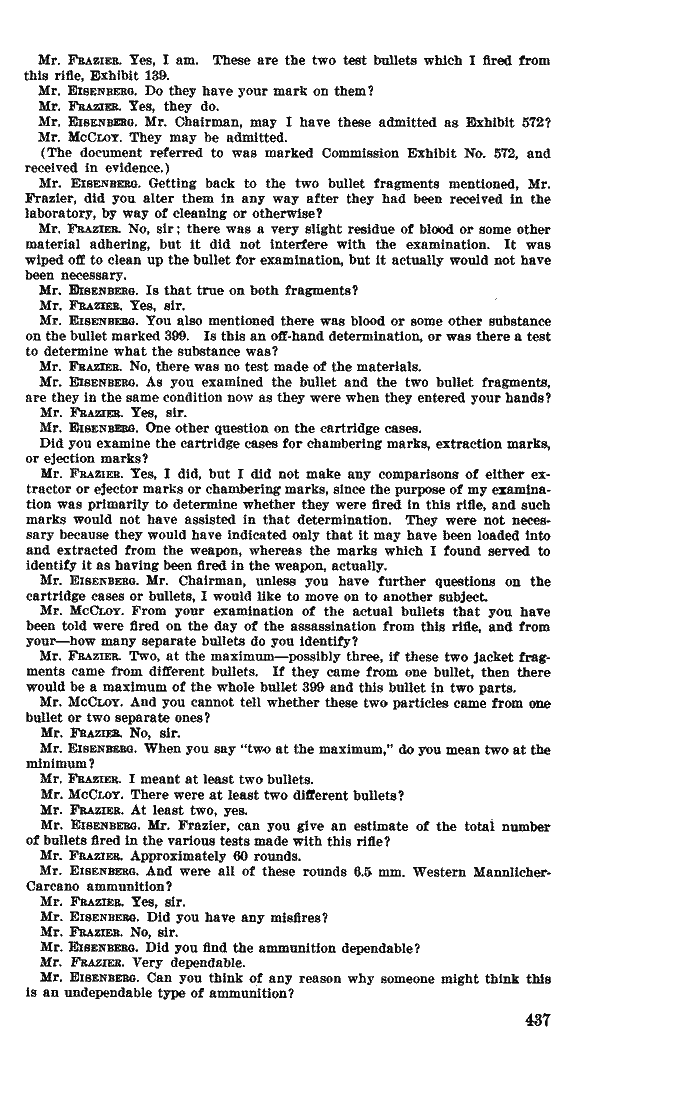 Mr. FRAZIER. Yes, I am. These are the two test bullets which I fired from this rifle, Exhibit 139.

Mr. EISENBERG. Do they have your mark on them?

Mr. FRAZIER. Yes, they do.

Mr. EISENBERG. Mr. Chairman, may I have these admitted as Exhibit 572?

Mr. McCLOY. They may be admitted.

(The document referred to was marked Commission Exhibit No. 572, and received in evidence.)

Mr. EISENBERG. Getting back to the two bullet fragments mentioned, Mr. Frazier, did you alter them in any way after they had been received in the laboratory, by way of cleaning or otherwise?

Mr. FRAZIER. No, sir; there was a very slight residue of blood or some other material adhering, but it did not interfere with the examination. It was wiped off to clean up the bullet for examination, but it actually would not have been necessary.

Mr. EISENBERG. Is that true on both fragments?

Mr. FRAZIER. Yes, sir.

Mr. EISENBERG. You also mentioned there was blood or some other substance on the bullet marked 399. Is this an off-hand determination, or was there a test to determine what the substance was?

Mr. FRAZIER. No, there was no test made of the materials.

Mr. EISENBERG. As you examined the bullet and the two bullet fragments, are they in the same condition now as they were when they entered your hands?

Mr. FRAZIER. Yes, sir.

Mr. EISENBERG. One other question on the cartridge cases.

Did you examine the cartridge cases for chambering marks, extraction marks, or ejection marks?

Mr. FRAZIER. Yes, I did, but I did not make any comparisons of either extractor or ejector marks or chambering marks, since the purpose of my examination was primarily to determine whether they were fired in this rifle, and such marks would not have assisted in that determination. They were not necessary because they would have indicated only that it may have been loaded into and extracted from the weapon, whereas the marks which I found served to identify it as having been fired in the weapon, actually.

Mr. EISENBERG. Mr. Chairman, unless you have further questions on the cartridge cases or bullets, I would like to move on to another subject.

Mr. McCLOY. From your examination of the actual bullets that you have been told were fired on the day of the assassination from this rifle, and from your—how many separate bullets do you identify?

Mr. FRAZIER. Two, at the maximum—possibly three, if these two jacket fragments came from different bullets. If they came from one bullet, then there would be a maximum of the whole bullet 399 and this bullet in two parts.

Mr. McCLOY. And you cannot tell whether these two particles came from one bullet or two separate ones?

Mr. FRAZIER. No, sir.

Mr. EISENBERG. When you say "two at the maximum," do you mean two at the minimum?

Mr. FRAZIER. I meant at least two bullets.

Mr. McCLOY. There were at least two different bullets?

Mr. FRAZIER. At least two, yes.

Mr. EISENBERG. Mr. Frazier, can you give an estimate of the total number of bullets fired in the various tests made with this rifle?

Mr. FRAZIER. Approximately 60 rounds.

Mr. EISENBERG. And were all of these rounds 6.5 mm. Western Mannlicher-Carcano ammunition?

Mr. FRAZIER. Yes, sir.

Mr. EISENBERG. Did you have any misfires?

Mr. FRAZIER. No, sir.

Mr. EISENBERG. Did you find the ammunition dependable?

Mr. FRAZIER. Very dependable.

Mr. EISENBERG. Can you think of any reason why someone might think this is an undependable type of ammunition?

437